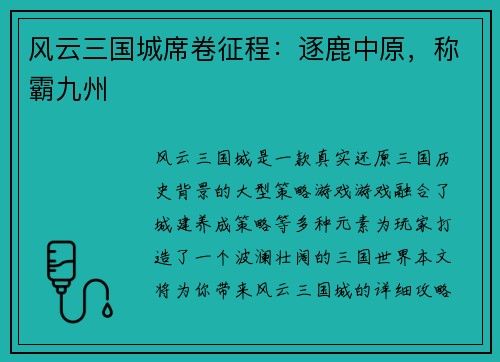 风云三国城席卷征程：逐鹿中原，称霸九州

风云三国城是一款真实还原三国历史背景的大型策略游戏游戏融合了城建养成策略等多种元素为玩家打造了一个波澜壮阔的三国世界本文将为你带来风云三国城的详细攻略